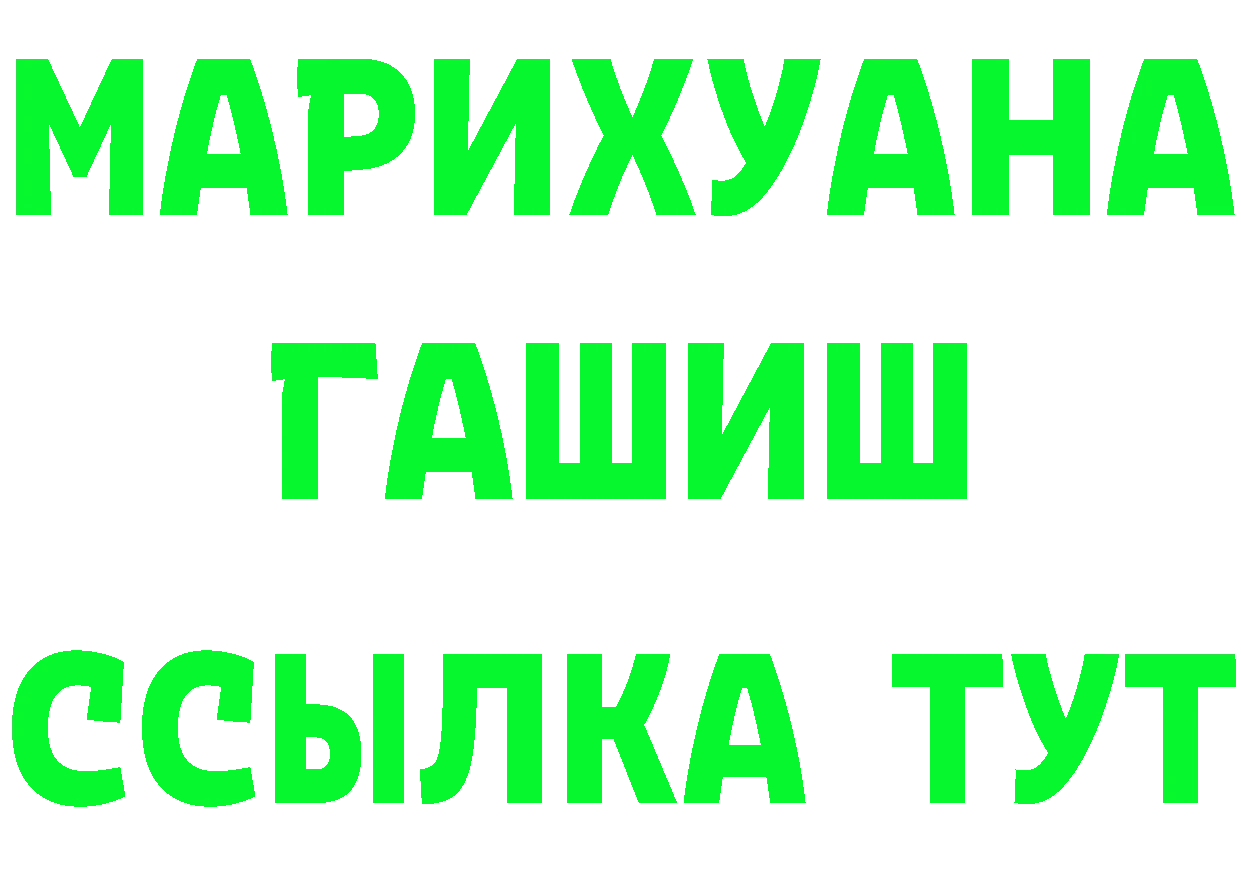 МАРИХУАНА
ГАШИШ
ССЫЛКА ТУТ